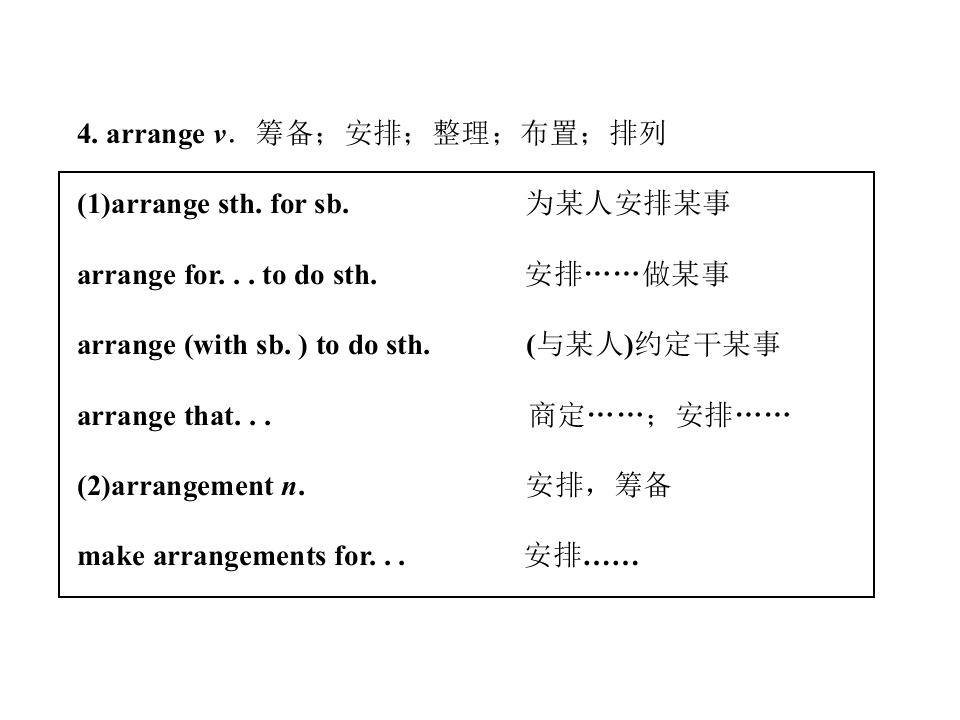 4. arrange v. 筹备；安排；整理；布置；排列

(1)arrange sth. for sb. 为某人安排某事

arrange for. . . to do sth. 安排……做某事

arrange (with sb. ) to do sth. (与某人)约定干某事

arrange that. . . 商定……；安排……

(2)arrangement n. 安排，筹备

make arrangements for. . . 安排……